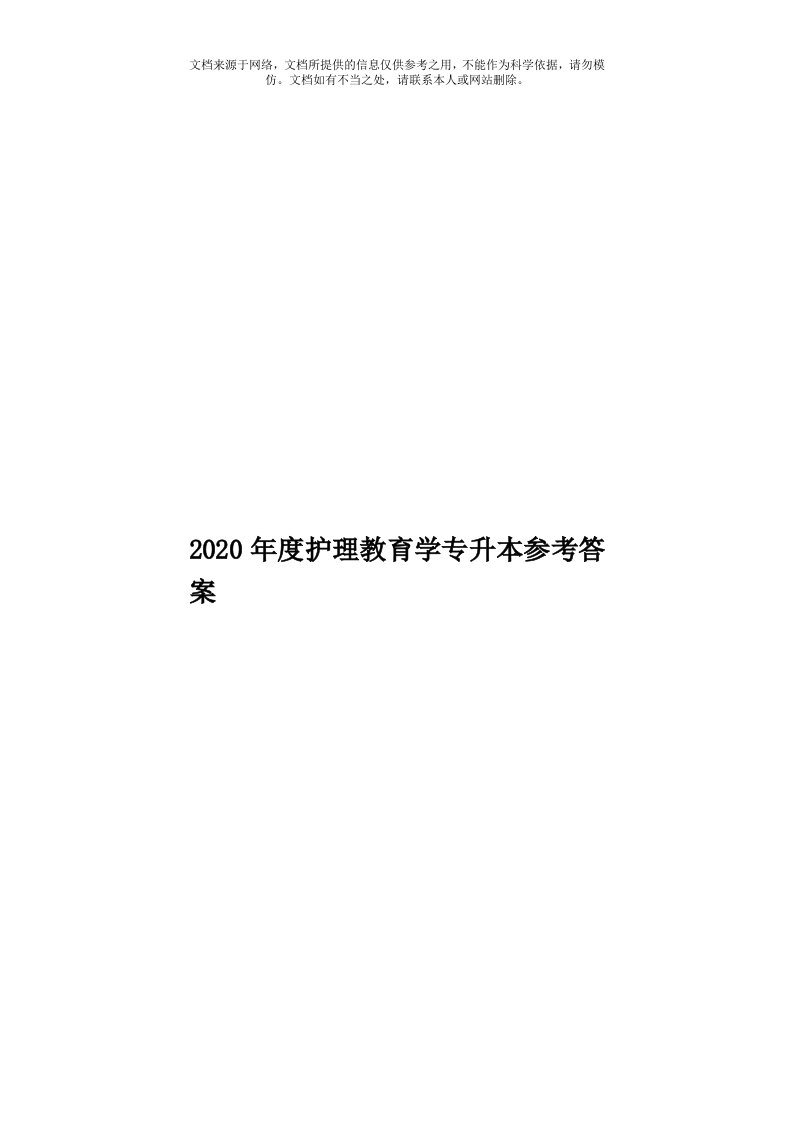 文档来源于网络，文档所提供的信息仅供参考之用，不能作为科学依据，请勿模仿。文档如有不当之处，请联系本人或网站删除。

2020年度护理教育学专升本参考答案